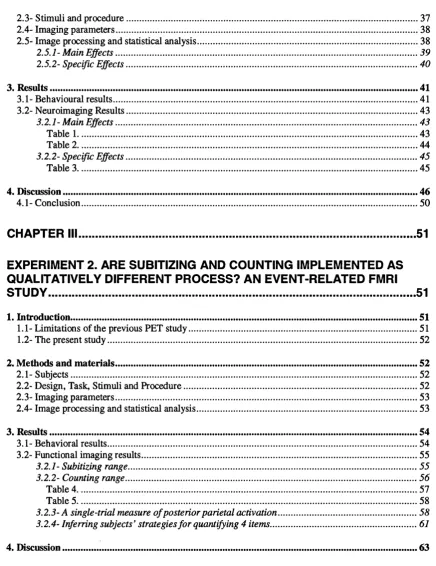 2.3- Stimuli and procedure 37
2.4- Imaging parameters 38
2.5- Image processing and statistical analysis 38
2.5.1- Main Effects 39
2.5.2- Specific Effects 40

3. Results 41
3.1- Behavioural results 41
3.2- Neuroimaging Results 43
3.2.1- Main Effects 43
Table 1. 43
Table 2. 44
3.2.2- Specific Effects 45
Table 3. 45

4. Discussion 46
4.1- Conclusion 50

CHAPTER III 51

EXPERIMENT 2. ARE SUBITIZING AND COUNTING IMPLEMENTED AS QUALITATIVELY DIFFERENT PROCESS? AN EVENT-RELATED FMRI STUDY 51

1. Introduction 51
1.1- Limitations of the previous PET study 51
1.2- The present study 52

2. Methods and materials 52
2.1- Subjects 52
2.2- Design, Task, Stimuli and Procedure 52
2.3- Imaging parameters 53
2.4- Image processing and statistical analysis 53

3. Results 54
3.1- Behavioral results 54
3.2- Functional imaging results 55
3.2.1- Subitizing range 55
3.2.2- Counting range 56
Table 4. 57
Table 5. 58
3.2.3- A single-trial measure of posterior parietal activation 58
3.2.4- Inferring subjects' strategies for quantifying 4 items 61

4. Discussion 63